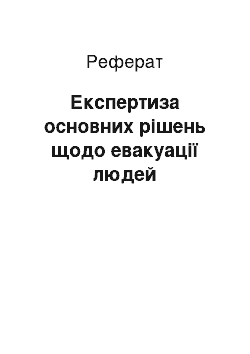 Реферат

Експертиза основних рішень щодо евакуації людей